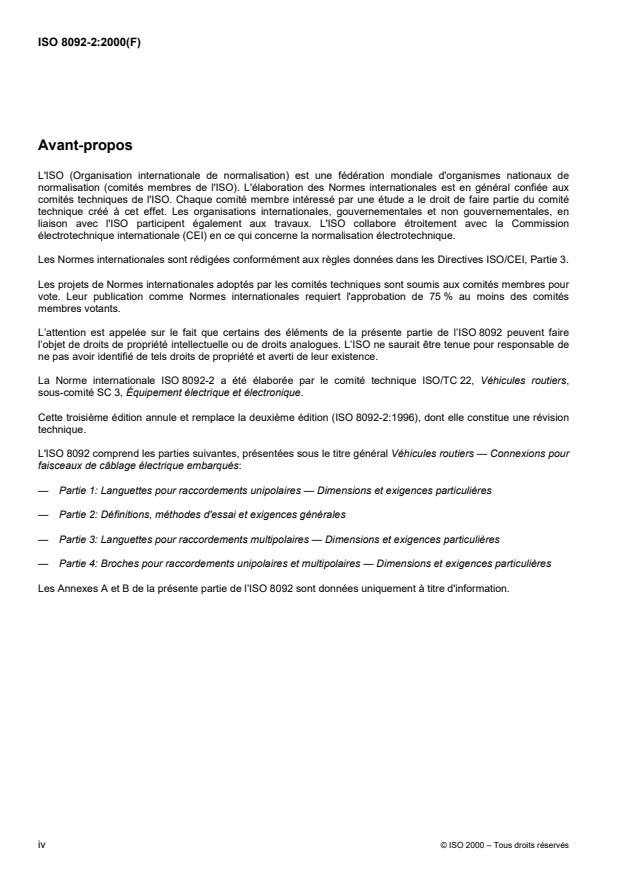 ISO 8092-2:2000(F)

Avant-propos

L'ISO (Organisation internationale de normalisation) est une fédération mondiale d'organismes nationaux de normalisation (comités membres de l'ISO). L'élaboration des Normes internationales est en général confiée aux comités techniques de l'ISO. Chaque comité membre intéressé par une étude a le droit de faire partie du comité technique créé à cet effet. Les organisations internationales, gouvernementales et non gouvernementales, en liaison avec l'ISO participent également aux travaux. L'ISO collabore étroitement avec la Commission électrotechnique internationale (CEI) en ce qui concerne la normalisation électrotechnique.

Les Normes internationales sont rédigées conformément aux règles données dans les Directives ISO/CEI, Partie 3.

Les projets de Normes internationales adoptés par les comités techniques sont soumis aux comités membres pour vote. Leur publication comme Normes internationales requiert l'approbation de 75 % au moins des comités membres votants.

L'attention est appelée sur le fait que certains des éléments de la présente partie de l'ISO 8092 peuvent faire l'objet de droits de propriété intellectuelle ou de droits analogues. L'ISO ne saurait être tenue pour responsable de ne pas avoir identifié de tels droits de propriété et averti de leur existence.

La Norme internationale ISO 8092-2 a été élaborée par le comité technique ISO/TC 22, Véhicules routiers, sous-comité SC 3, Équipement électrique et électronique.

Cette troisième édition annule et remplace la deuxième édition (ISO 8092-2:1996), dont elle constitue une révision technique.

L'ISO 8092 comprend les parties suivantes, présentées sous le titre général Véhicules routiers — Connexions pour faisceaux de câblage électrique embarqués:

— Partie 1: Languettes pour raccordements unipolaires — Dimensions et exigences particulières

— Partie 2: Définitions, méthodes d'essai et exigences générales

— Partie 3: Languettes pour raccordements multipolaires — Dimensions et exigences particulières

— Partie 4: Broches pour raccordements unipolaires et multipolaires — Dimensions et exigences particulières

Les Annexes A et B de la présente partie de l'ISO 8092 sont données uniquement à titre d'information.

iv

© ISO 2000 – Tous droits réservés